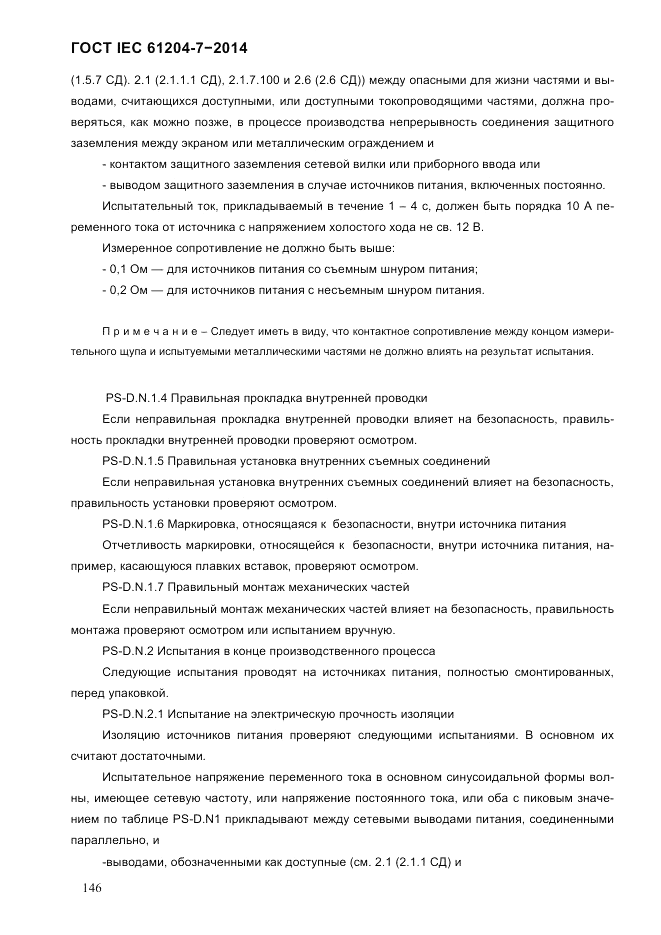 ГОСТ IEC 61204-7−2014

(1.5.7 СД). 2.1 (2.1.1.1 СД), 2.1.7.100 и 2.6 (2.6 СД)) между опасными для жизни частями и выводами, считающихся доступными, или доступными токопроводящими частями, должна проверяться, как можно позже, в процессе производства непрерывность соединения защитного заземления между экраном или металлическим ограждением и

- контактом защитного заземления сетевой вилки или приборного ввода или

- выводом защитного заземления в случае источников питания, включенных постоянно.

Испытательный ток, прикладываемый в течение 1 – 4 с, должен быть порядка 10 А переменного тока от источника с напряжением холостого хода не св. 12 В.

Измеренное сопротивление не должно быть выше:

- 0,1 Ом — для источников питания со съемным шнуром питания;

- 0,2 Ом — для источников питания с несъемным шнуром питания.

П р и м е ч а н и е – Следует иметь в виду, что контактное сопротивление между концом измерительного щупа и испытуемыми металлическими частями не должно влиять на результат испытания.

PS-D.N.1.4 Правильная прокладка внутренней проводки

Если неправильная прокладка внутренней проводки влияет на безопасность, правильность прокладки внутренней проводки проверяют осмотром.

PS-D.N.1.5 Правильная установка внутренних съемных соединений

Если неправильная установка внутренних съемных соединений влияет на безопасность, правильность установки проверяют осмотром.

PS-D.N.1.6 Маркировка, относящаяся к безопасности, внутри источника питания

Отчетливость маркировки, относящейся к безопасности, внутри источника питания, например, касающуюся плавких вставок, проверяют осмотром.

PS-D.N.1.7 Правильный монтаж механических частей

Если неправильный монтаж механических частей влияет на безопасность, правильность монтажа проверяют осмотром или испытанием вручную.

PS-D.N.2 Испытания в конце производственного процесса

Следующие испытания проводят на источниках питания, полностью смонтированных, перед упаковкой.

PS-D.N.2.1 Испытание на электрическую прочность изоляции

Изоляцию источников питания проверяют следующими испытаниями. В основном их считают достаточными.

Испытательное напряжение переменного тока в основном синусоидальной формы волны, имеющее сетевую частоту, или напряжение постоянного тока, или оба с пиковым значением по таблице PS-D.N1 прикладывают между сетевыми выводами питания, соединенными параллельно, и

-выводами, обозначенными как доступные (см. 2.1 (2.1.1 СД) и

146